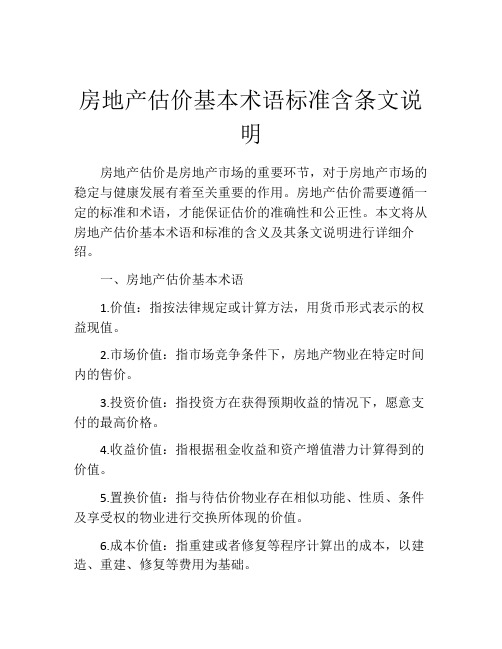 房地产估价基本术语标准含条文说明

房地产估价是房地产市场的重要环节，对于房地产市场的稳定与健康发展有着至关重要的作用。房地产估价需要遵循一定的标准和术语，才能保证估价的准确性和公正性。本文将从房地产估价基本术语和标准的含义及其条文说明进行详细介绍。

一、房地产估价基本术语

1.价值：指按法律规定或计算方法，用货币形式表示的权益现值。

2.市场价值：指市场竞争条件下，房地产物业在特定时间内的售价。

3.投资价值：指投资方在获得预期收益的情况下，愿意支付的最高价格。

4.收益价值：指根据租金收益和资产增值潜力计算得到的价值。

5.置换价值：指与待估价物业存在相似功能、性质、条件及享受权的物业进行交换所体现的价值。

6.成本价值：指重建或者修复等程序计算出的成本，以建造、重建、修复等费用为基础。